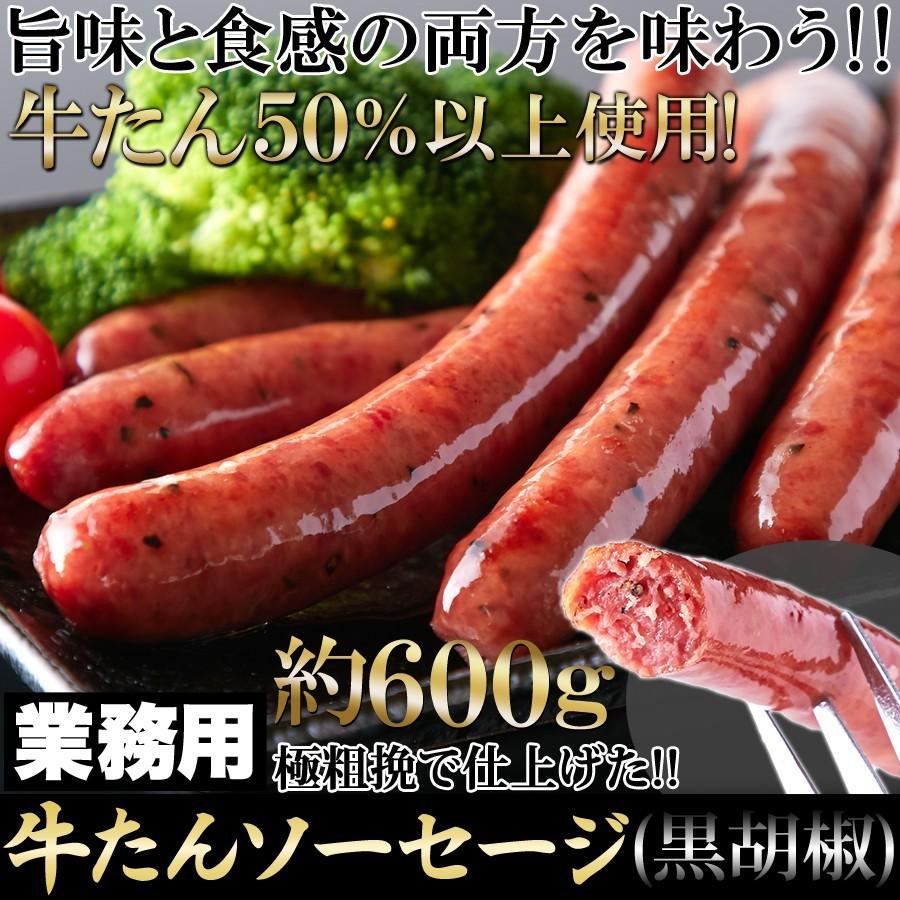 旨味と食感の両方を味わう!!
牛たん50%以上使用!

業務用

約600g
極粗挽で仕上げた!!

牛たんソーセージ(黒胡椒)